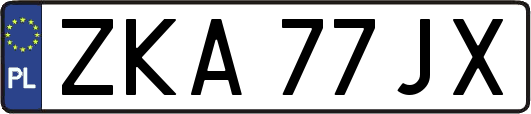 PL
ZKA 77JX